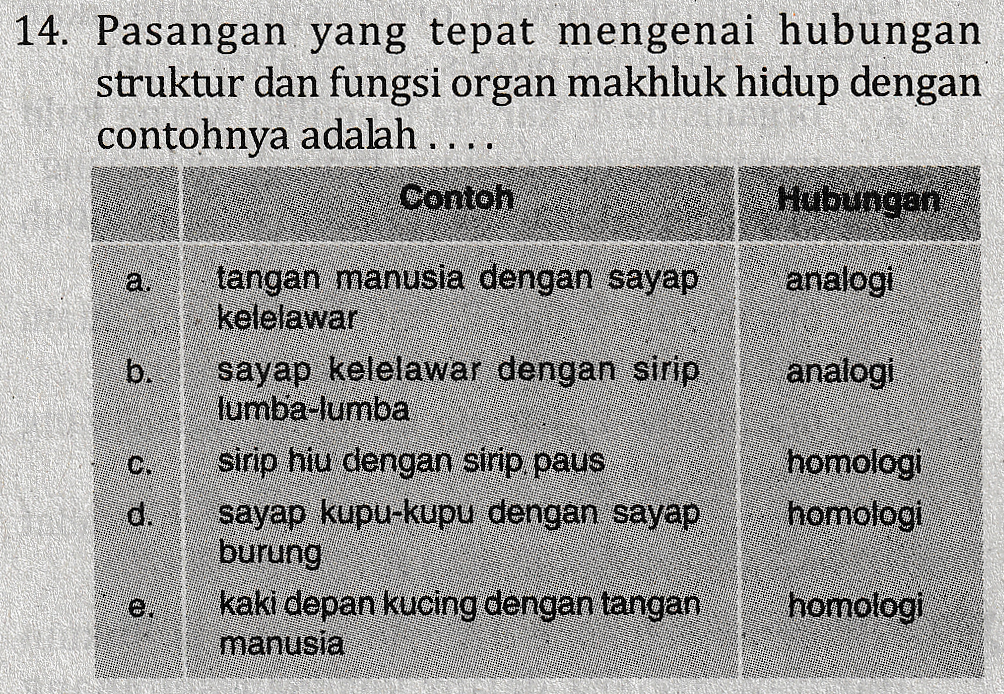 14. Pasangan yang tepat mengenai hubungan struktur dan fungsi organ makhluk hidup dengan contohnya adalah . . . .

| | Contoh | Hubungan |
|---|---|---|
| a. | tangan manusia dengan sayap kelelawar | analogi |
| b. | sayap kelelawar dengan sirip lumba-lumba | analogi |
| c. | sirip hiu dengan sirip paus | homologi |
| d. | sayap kupu-kupu dengan sayap burung | homologi |
| e. | kaki depan kucing dengan tangan manusia | homologi |